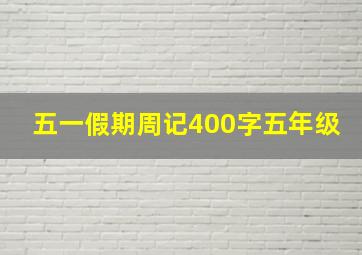 五一假期周记400字五年级